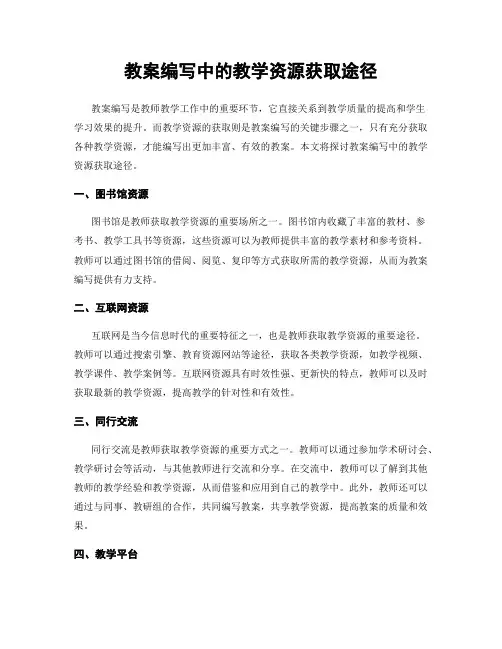 教案编写中的教学资源获取途径

教案编写是教师教学工作中的重要环节，它直接关系到教学质量的提高和学生学习效果的提升。而教学资源的获取则是教案编写的关键步骤之一，只有充分获取各种教学资源，才能编写出更加丰富、有效的教案。本文将探讨教案编写中的教学资源获取途径。

一、图书馆资源

图书馆是教师获取教学资源的重要场所之一。图书馆内收藏了丰富的教材、参考书、教学工具书等资源，这些资源可以为教师提供丰富的教学素材和参考资料。教师可以通过图书馆的借阅、阅览、复印等方式获取所需的教学资源，从而为教案编写提供有力支持。

二、互联网资源

互联网是当今信息时代的重要特征之一，也是教师获取教学资源的重要途径。教师可以通过搜索引擎、教育资源网站等途径，获取各类教学资源，如教学视频、教学课件、教学案例等。互联网资源具有时效性强、更新快的特点，教师可以及时获取最新的教学资源，提高教学的针对性和有效性。

三、同行交流

同行交流是教师获取教学资源的重要方式之一。教师可以通过参加学术研讨会、教学研讨会等活动，与其他教师进行交流和分享。在交流中，教师可以了解到其他教师的教学经验和教学资源，从而借鉴和应用到自己的教学中。此外，教师还可以通过与同事、教研组的合作，共同编写教案，共享教学资源，提高教案的质量和效果。

四、教学平台